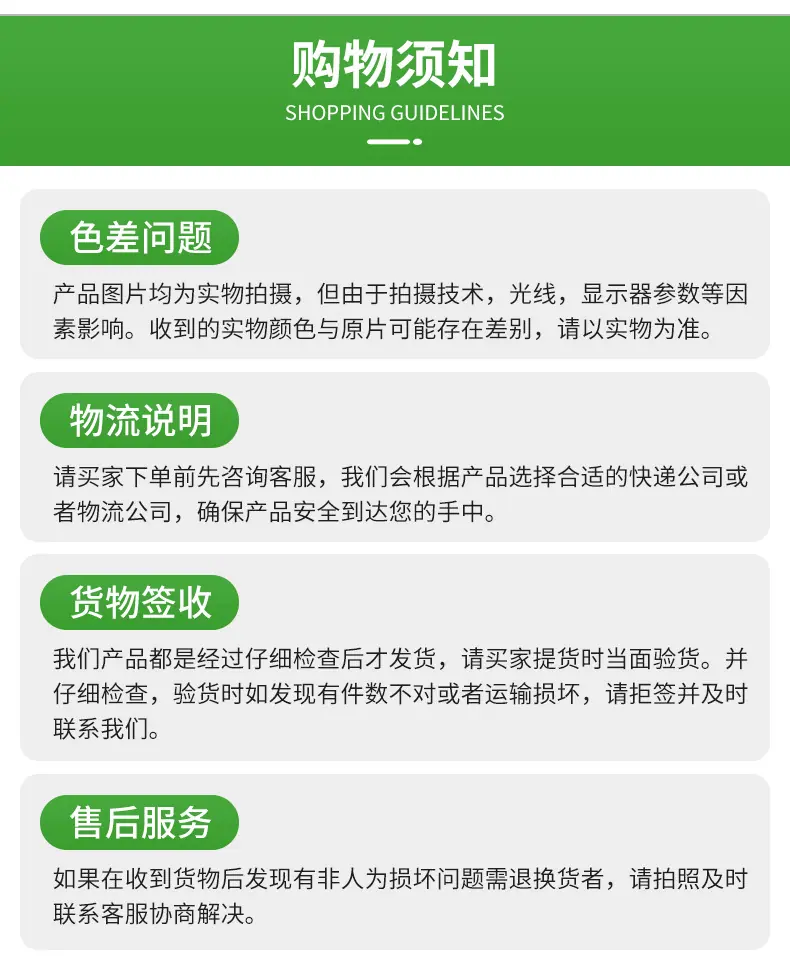 购物须知
SHOPPING GUIDELINES

色差问题
产品图片均为实物拍摄，但由于拍摄技术，光线，显示器参数等因素影响。收到的实物颜色与原片可能存在差别，请以实物为准。

物流说明
请买家下单前先咨询客服，我们会根据产品选择合适的快递公司或者物流公司，确保产品安全到达您的手中。

货物签收
我们产品都是经过仔细检查后才发货，请买家提货时当面验货。并仔细检查，验货时如发现有件数不对或者运输损坏，请拒签并及时联系我们。

售后服务
如果在收到货物后发现有非人为损坏问题需退换货者，请拍照及时联系客服协商解决。